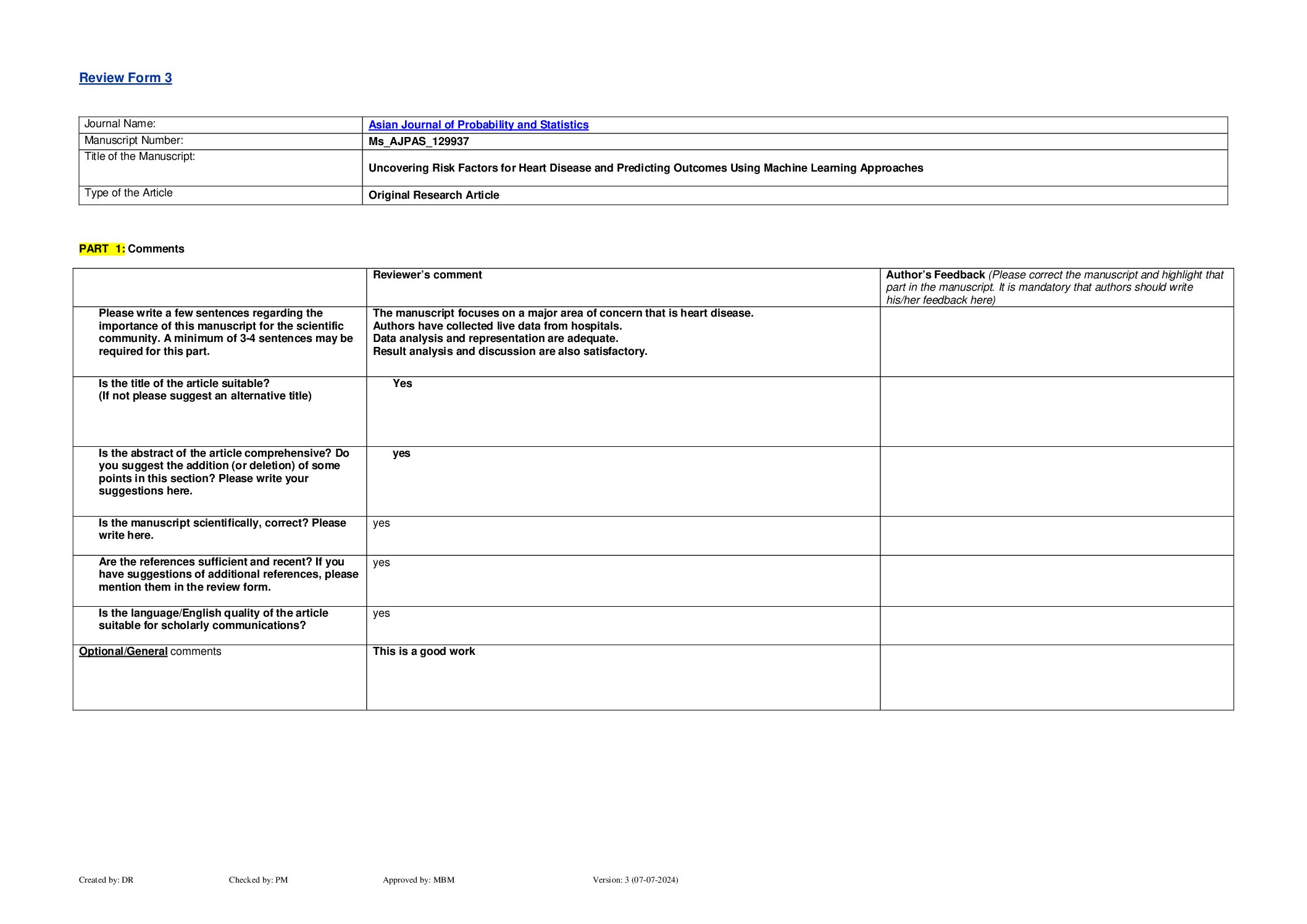 Review Form 3

| Journal Name: | Asian Journal of Probability and Statistics |
|---|---|
| Manuscript Number: | Ms_AJPAS_129937 |
| Title of the Manuscript: | Uncovering Risk Factors for Heart Disease and Predicting Outcomes Using Machine Learning Approaches |
| Type of the Article | Original Research Article |

PART 1: Comments

| | Reviewer's comment | Author's Feedback (Please correct the manuscript and highlight that part in the manuscript. It is mandatory that authors should write his/her feedback here) |
|---|---|---|
| Please write a few sentences regarding the importance of this manuscript for the scientific community. A minimum of 3-4 sentences may be required for this part. | The manuscript focuses on a major area of concern that is heart disease. Authors have collected live data from hospitals. Data analysis and representation are adequate. Result analysis and discussion are also satisfactory. | |
| Is the title of the article suitable? (If not please suggest an alternative title) | Yes | |
| Is the abstract of the article comprehensive? Do you suggest the addition (or deletion) of some points in this section? Please write your suggestions here. | yes | |
| Is the manuscript scientifically, correct? Please write here. | yes | |
| Are the references sufficient and recent? If you have suggestions of additional references, please mention them in the review form. | yes | |
| Is the language/English quality of the article suitable for scholarly communications? | yes | |
| Optional/General comments | This is a good work | |

Created by: DR Checked by: PM Approved by: MBM Version: 3 (07-07-2024)